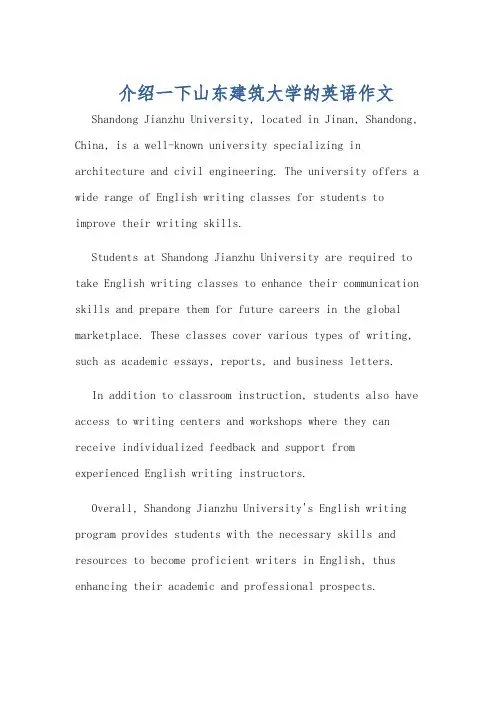 介绍一下山东建筑大学的英语作文

Shandong Jianzhu University, located in Jinan, Shandong, China, is a well-known university specializing in architecture and civil engineering. The university offers a wide range of English writing classes for students to improve their writing skills.

Students at Shandong Jianzhu University are required to take English writing classes to enhance their communication skills and prepare them for future careers in the global marketplace. These classes cover various types of writing, such as academic essays, reports, and business letters.

In addition to classroom instruction, students also have access to writing centers and workshops where they can receive individualized feedback and support from experienced English writing instructors.

Overall, Shandong Jianzhu University's English writing program provides students with the necessary skills and resources to become proficient writers in English, thus enhancing their academic and professional prospects.